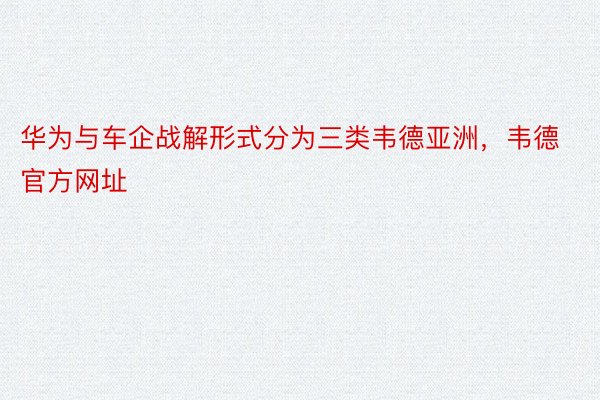 华为与车企战解形式分为三类韦德亚洲，韦德官方网址